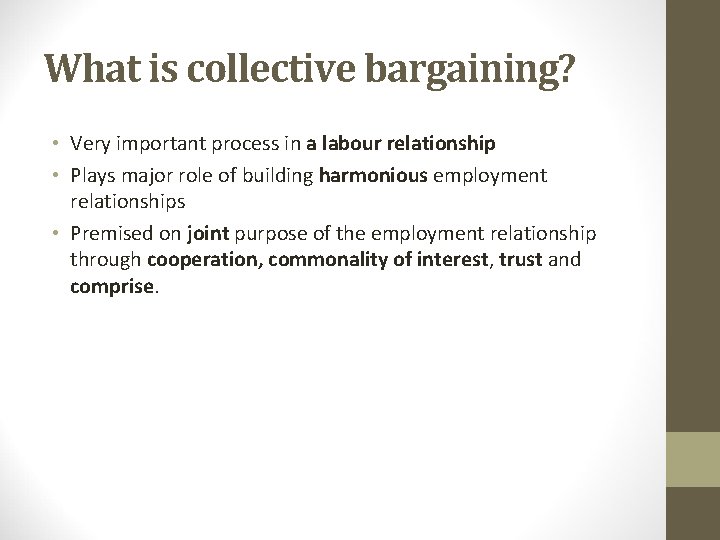 What is collective bargaining?

• Very important process in a labour relationship
• Plays major role of building harmonious employment relationships
• Premised on joint purpose of the employment relationship through cooperation, commonality of interest, trust and comprise.